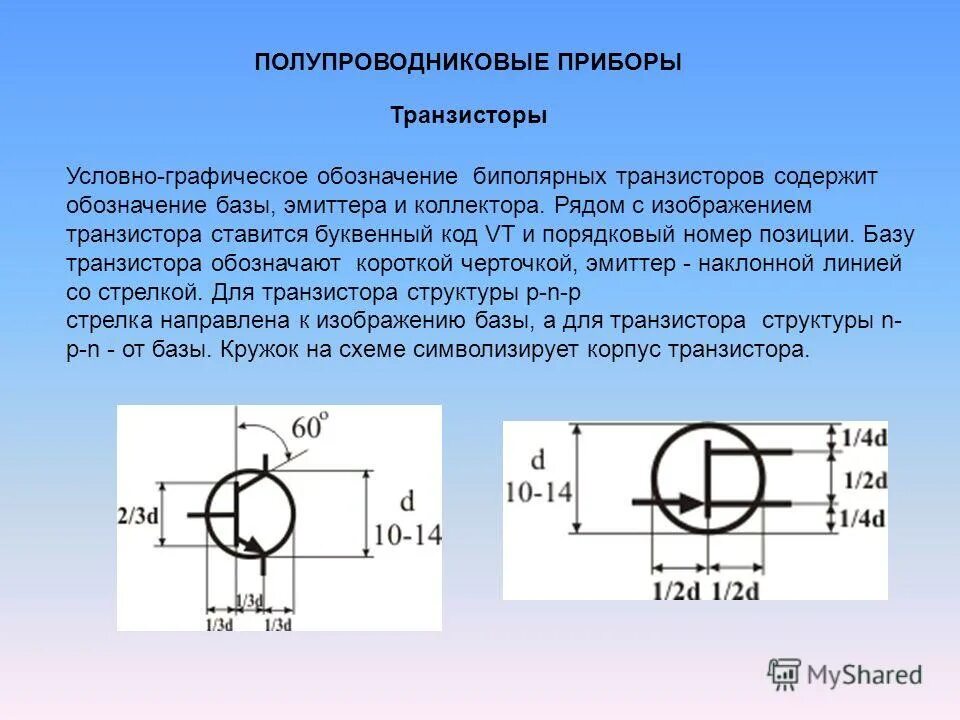 ПОЛУПРОВОДНИКОВЫЕ ПРИБОРЫ

Транзисторы

Условно-графическое обозначение биполярных транзисторов содержит обозначение базы, эмиттера и коллектора. Рядом с изображением транзистора ставится буквенный код VT и порядковый номер позиции. Базу транзистора обозначают короткой черточкой, эмиттер - наклонной линией со стрелкой. Для транзистора структуры p-n-p
стрелка направлена к изображению базы, а для транзистора структуры n-p-n - от базы. Кружок на схеме символизирует корпус транзистора.

$60^o$
2/3d
d
10-14
1/3d
1/3d
1/3d

d
10-14
1/4d
1/2d
1/4d
1/2d
1/2d

MyShared